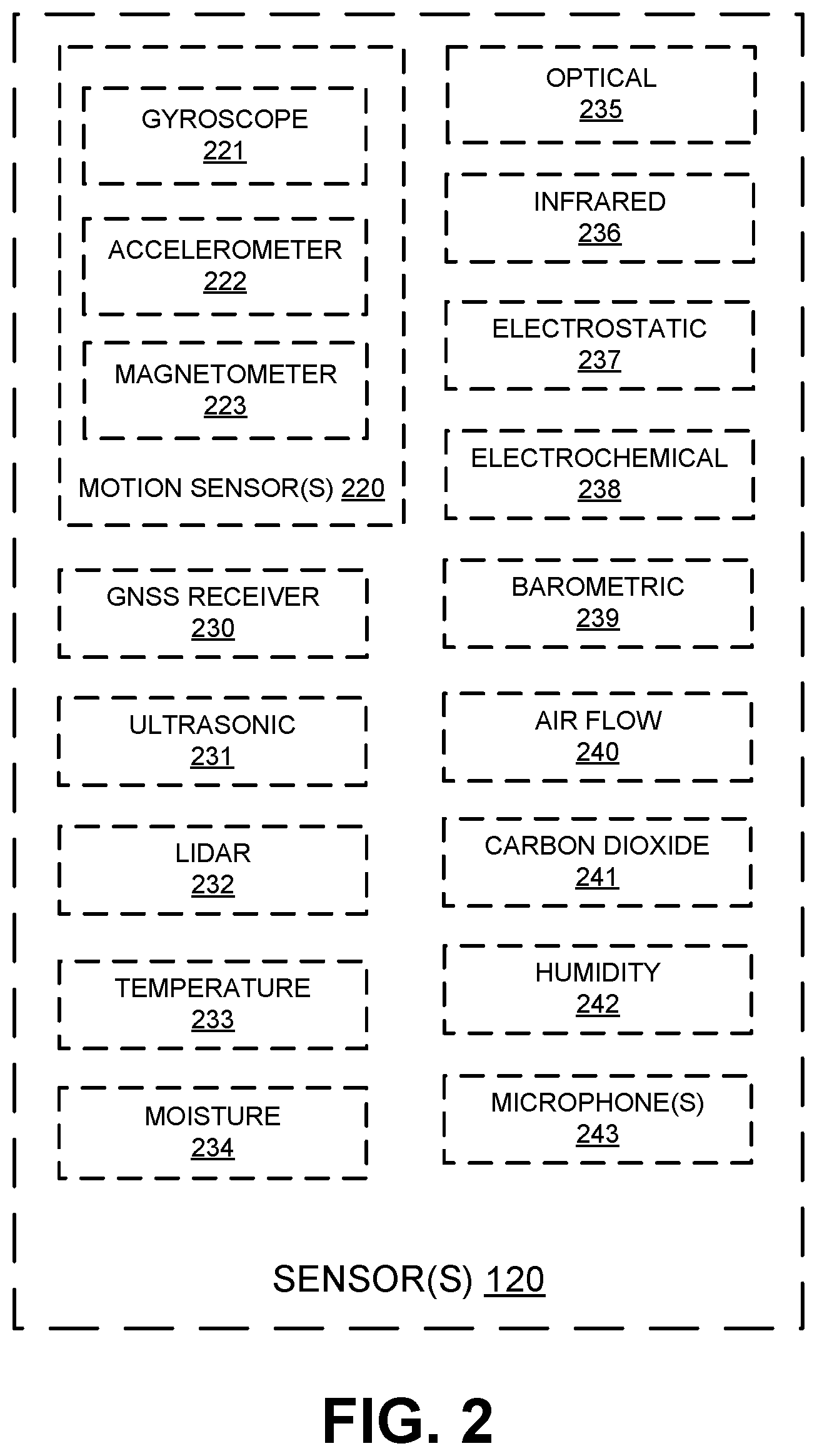 GYROSCOPE
221

ACCELEROMETER
222

MAGNETOMETER
223

MOTION SENSOR(S) 220

GNSS RECEIVER
230

ULTRASONIC
231

LIDAR
232

TEMPERATURE
233

MOISTURE
234

OPTICAL
235

INFRARED
236

ELECTROSTATIC
237

ELECTROCHEMICAL
238

BAROMETRIC
239

AIR FLOW
240

CARBON DIOXIDE
241

HUMIDITY
242

MICROPHONE(S)
243

SENSOR(S) 120

FIG. 2